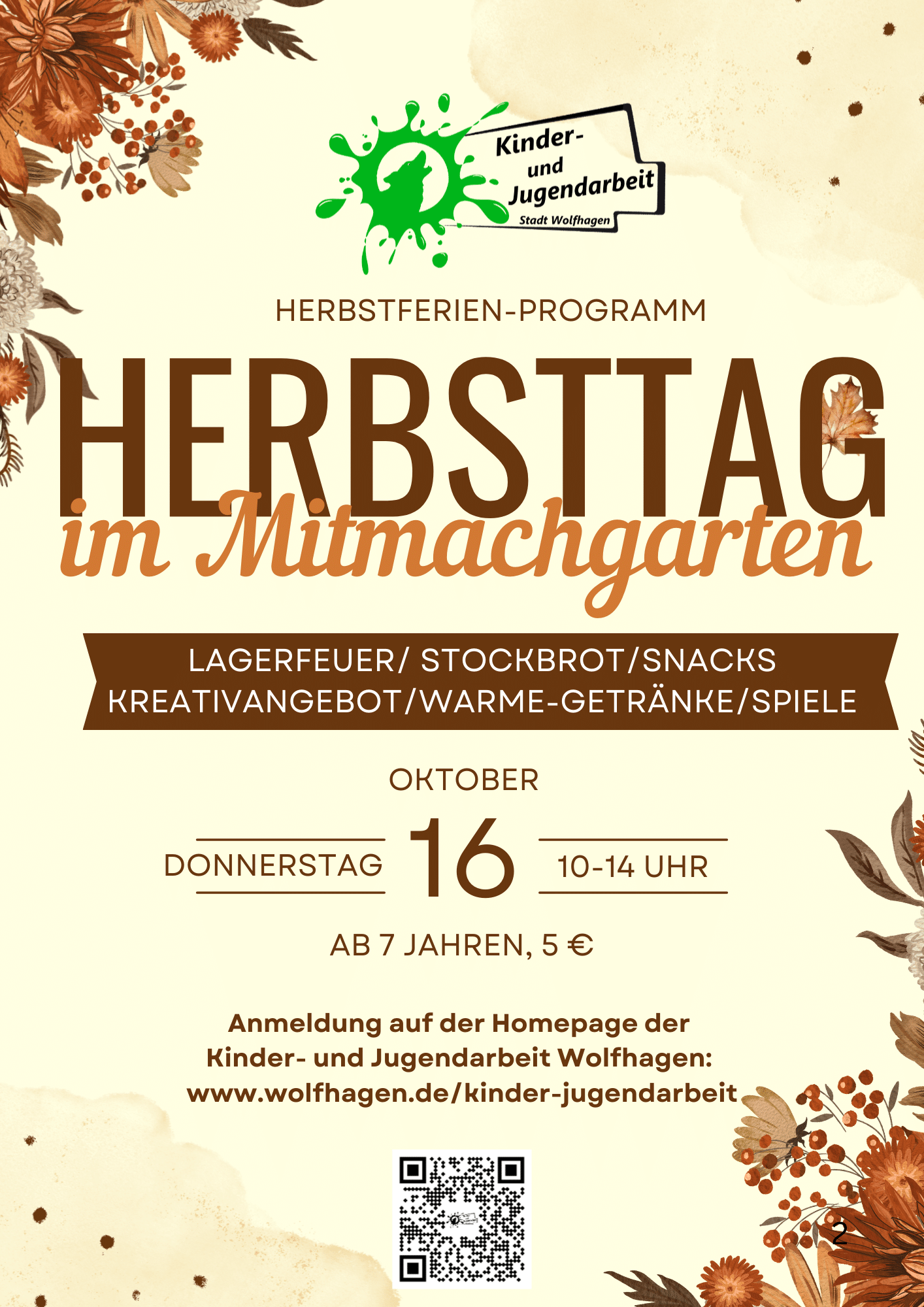 Kinder-
und
Jugendarbeit
Stadt Wolfhagen

HERBSTFERIEN-PROGRAMM

HERBSTTAG
im Mitmachgarten

LAGERFEUER/ STOCKBROT/SNACKS
KREATIVANGEBOT/WARME-GETRÄNKE/SPIELE

OKTOBER

DONNERSTAG 16 10-14 UHR

AB 7 JAHREN, 5 €

Anmeldung auf der Homepage der Kinder- und Jugendarbeit Wolfhagen: www.wolfhagen.de/kinder-jugendarbeit

2